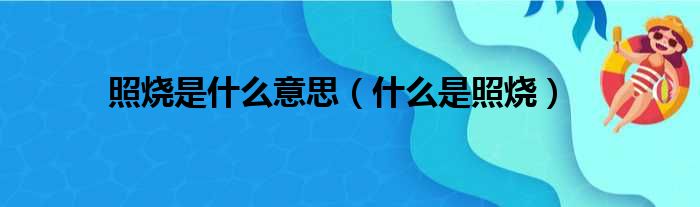 照烧是什么意思（什么是照烧）